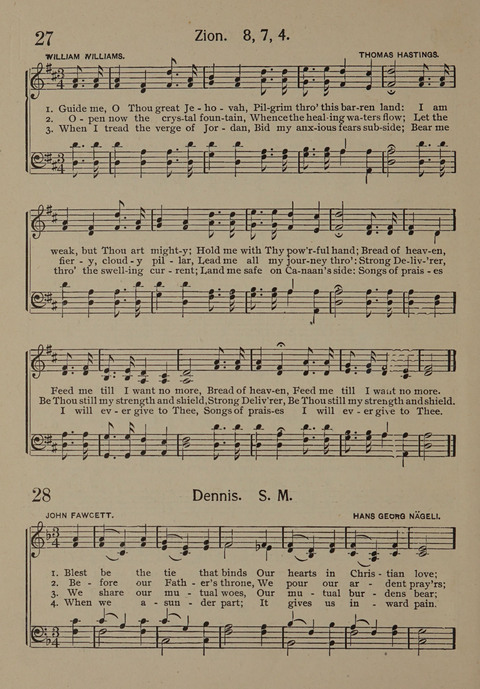 27 Zion. 8, 7, 4.

WILLIAM WILLIAMS. THOMAS HASTINGS.

1. Guide me, O Thou great Je - ho - vah, Pil-grim thro' this bar-ren land: I am
2. O - pen now the crys-tal foun-tain, Whence the heal-ing wa-ters flow; Let the
3. When I tread the verge of Jor - dan, Bid my anx-ious fears sub-side; Bear me

weak, but Thou art might-y; Hold me with Thy pow'r-ful hand; Bread of heav-en,
fier - y, cloud - y pil - lar, Lead me all my jour-ney thro': Strong De-liv-'rer,
thro' the swell-ing cur - rent; Land me safe on Ca-naan's side: Songs of prais - es

Feed me till I want no more, Bread of heav-en, Feed me till I want no more.
Be Thou still my strength and shield, Strong Deliv'rer, Be Thou still my strength and shield.
I will ev - er give to Thee, Songs of prais-es I will ev - er give to Thee.

28 Dennis. S. M.

JOHN FAWCETT. HANS GEORG NÄGELI.

1. Blest be the tie that binds Our hearts in Chris - tian love;
2. Be - fore our Fath - er's throne, We pour our ar - dent pray'rs;
3. We share our mu - tual woes, Our mu - tual bur - dens bear;
4. When we a - sun - der part; It gives us in - ward pain.